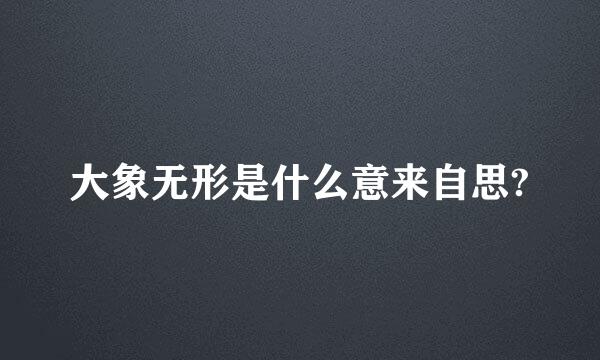 大象无形是什么意来自思?